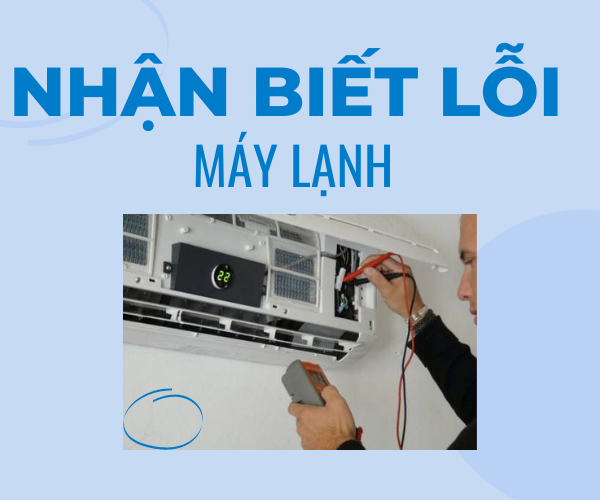 NHẬN BIẾT LỖI
MÁY LẠNH

22